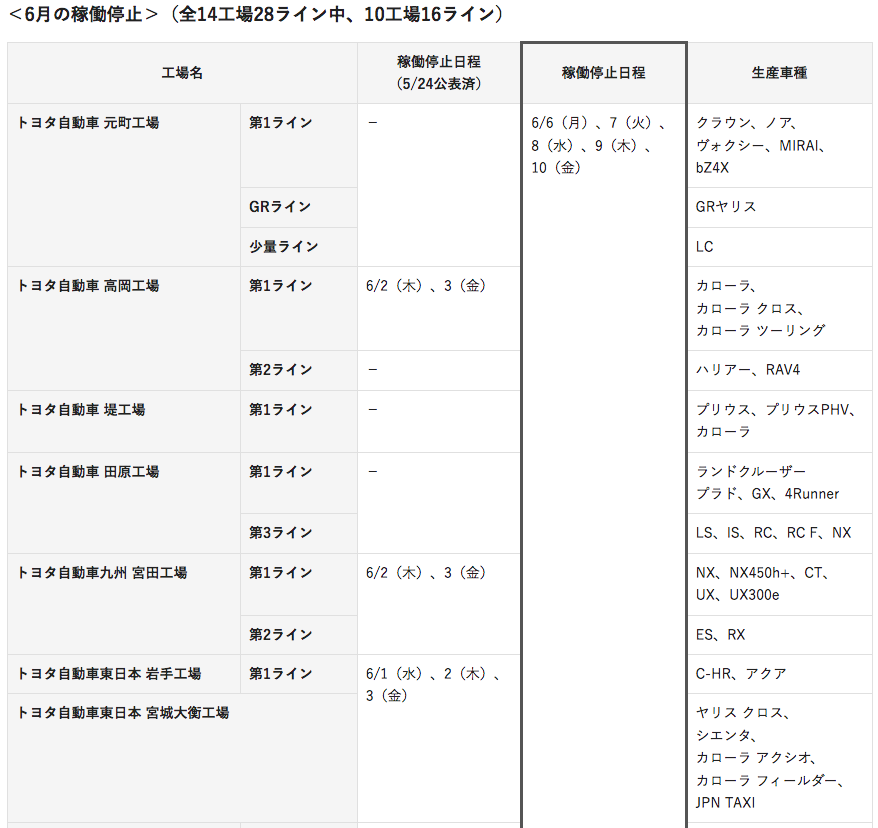 ＜6月の稼働停止＞（全14工場28ライン中、10工場16ライン）

| 工場名 | | 稼働停止日程（5/24公表済） | 稼働停止日程 | 生産車種 |
|---|---|---|---|---|
| トヨタ自動車 元町工場 | 第1ライン | － | 6/6（月）、7（火）、8（水）、9（木）、10（金） | クラウン、ノア、ヴォクシー、MIRAI、bZ4X |
| | GRライン | | | GRヤリス |
| | 少量ライン | | | LC |
| トヨタ自動車 高岡工場 | 第1ライン | 6/2（木）、3（金） | | カローラ、カローラ クロス、カローラ ツーリング |
| | 第2ライン | － | | ハリアー、RAV4 |
| トヨタ自動車 堤工場 | 第1ライン | － | | プリウス、プリウスPHV、カローラ |
| トヨタ自動車 田原工場 | 第1ライン | － | | ランドクルーザー プラド、GX、4Runner |
| | 第3ライン | | | LS、IS、RC、RC F、NX |
| トヨタ自動車九州 宮田工場 | 第1ライン | 6/2（木）、3（金） | | NX、NX450h+、CT、UX、UX300e |
| | 第2ライン | | | ES、RX |
| トヨタ自動車東日本 岩手工場 | 第1ライン | 6/1（水）、2（木）、3（金） | | C-HR、アクア |
| トヨタ自動車東日本 宮城大衡工場 | | | | ヤリス クロス、シエンタ、カローラ アクシオ、カローラ フィールダー、JPN TAXI |